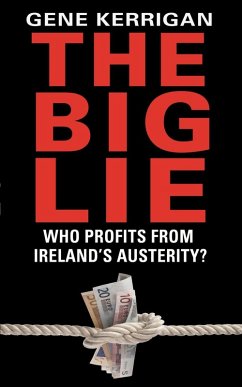 GENE KERRIGAN

THE BIG LIE

WHO PROFITS FROM IRELAND'S AUSTERITY?

20 EURO

10